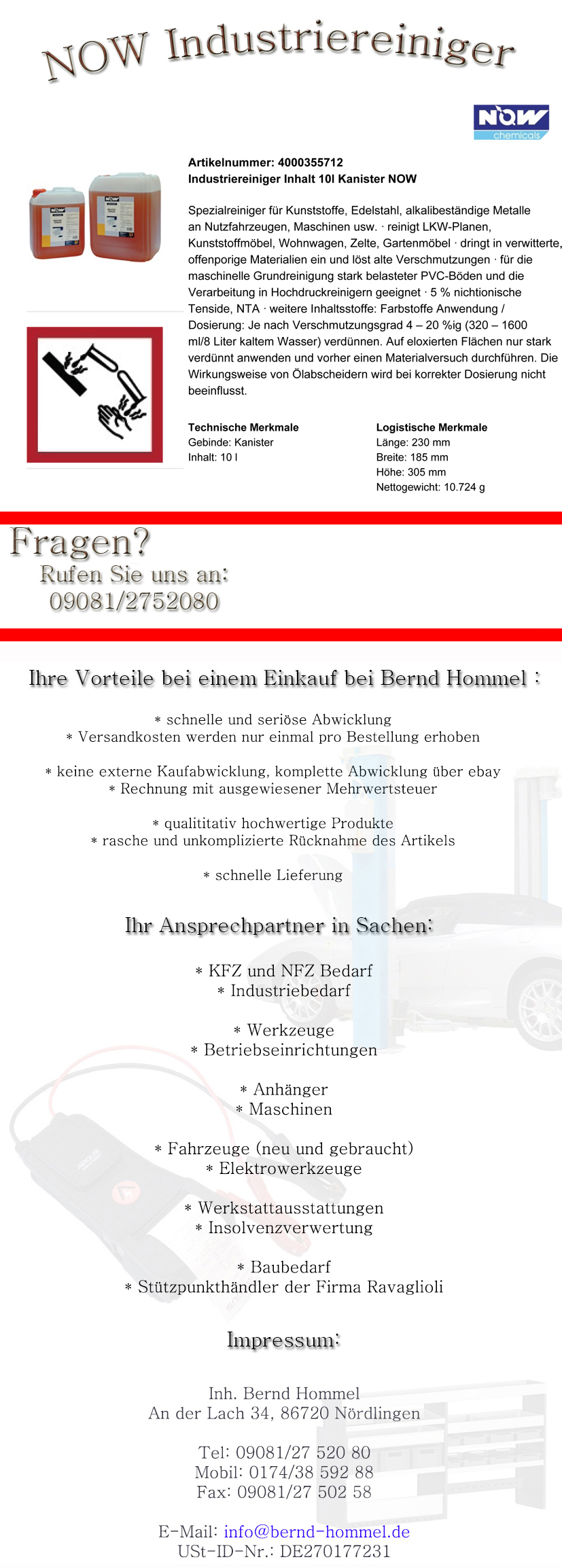 NOW Industriereiniger

NOW chemicals

Artikelnummer: 4000355712
Industriereiniger Inhalt 10l Kanister NOW

Spezialreiniger für Kunststoffe, Edelstahl, alkalibeständige Metalle an Nutzfahrzeugen, Maschinen usw. · reinigt LKW-Planen, Kunststoffmöbel, Wohnwagen, Zelte, Gartenmöbel · dringt in verwitterte, offenporige Materialien ein und löst alte Verschmutzungen · für die maschinelle Grundreinigung stark belasteter PVC-Böden und die Verarbeitung in Hochdruckreinigern geeignet · 5 % nichtionische Tenside, NTA · weitere Inhaltsstoffe: Farbstoffe Anwendung / Dosierung: Je nach Verschmutzungsgrad 4 – 20 %ig (320 – 1600 ml/8 Liter kaltem Wasser) verdünnen. Auf eloxierten Flächen nur stark verdünnt anwenden und vorher einen Materialversuch durchführen. Die Wirkungsweise von Ölabscheidern wird bei korrekter Dosierung nicht beeinflusst.

Technische Merkmale
Gebinde: Kanister
Inhalt: 10 l

Logistische Merkmale
Länge: 230 mm
Breite: 185 mm
Höhe: 305 mm
Nettogewicht: 10.724 g

Fragen?
Rufen Sie uns an:
09081/2752080

Ihre Vorteile bei einem Einkauf bei Bernd Hommel :

* schnelle und seriöse Abwicklung
* Versandkosten werden nur einmal pro Bestellung erhoben

* keine externe Kaufabwicklung, komplette Abwicklung über ebay
* Rechnung mit ausgewiesener Mehrwertsteuer

* qualititativ hochwertige Produkte
* rasche und unkomplizierte Rücknahme des Artikels

* schnelle Lieferung

Ihr Ansprechpartner in Sachen:

* KFZ und NFZ Bedarf
* Industriebedarf

* Werkzeuge
* Betriebseinrichtungen

* Anhänger
* Maschinen

* Fahrzeuge (neu und gebraucht)
* Elektrowerkzeuge

* Werkstattausstattungen
* Insolvenzverwertung

* Baubedarf
* Stützpunkthändler der Firma Ravaglioli

Impressum:

Inh. Bernd Hommel
An der Lach 34, 86720 Nördlingen

Tel: 09081/27 520 80
Mobil: 0174/38 592 88
Fax: 09081/27 502 58

E-Mail: info@bernd-hommel.de
USt-ID-Nr.: DE270177231